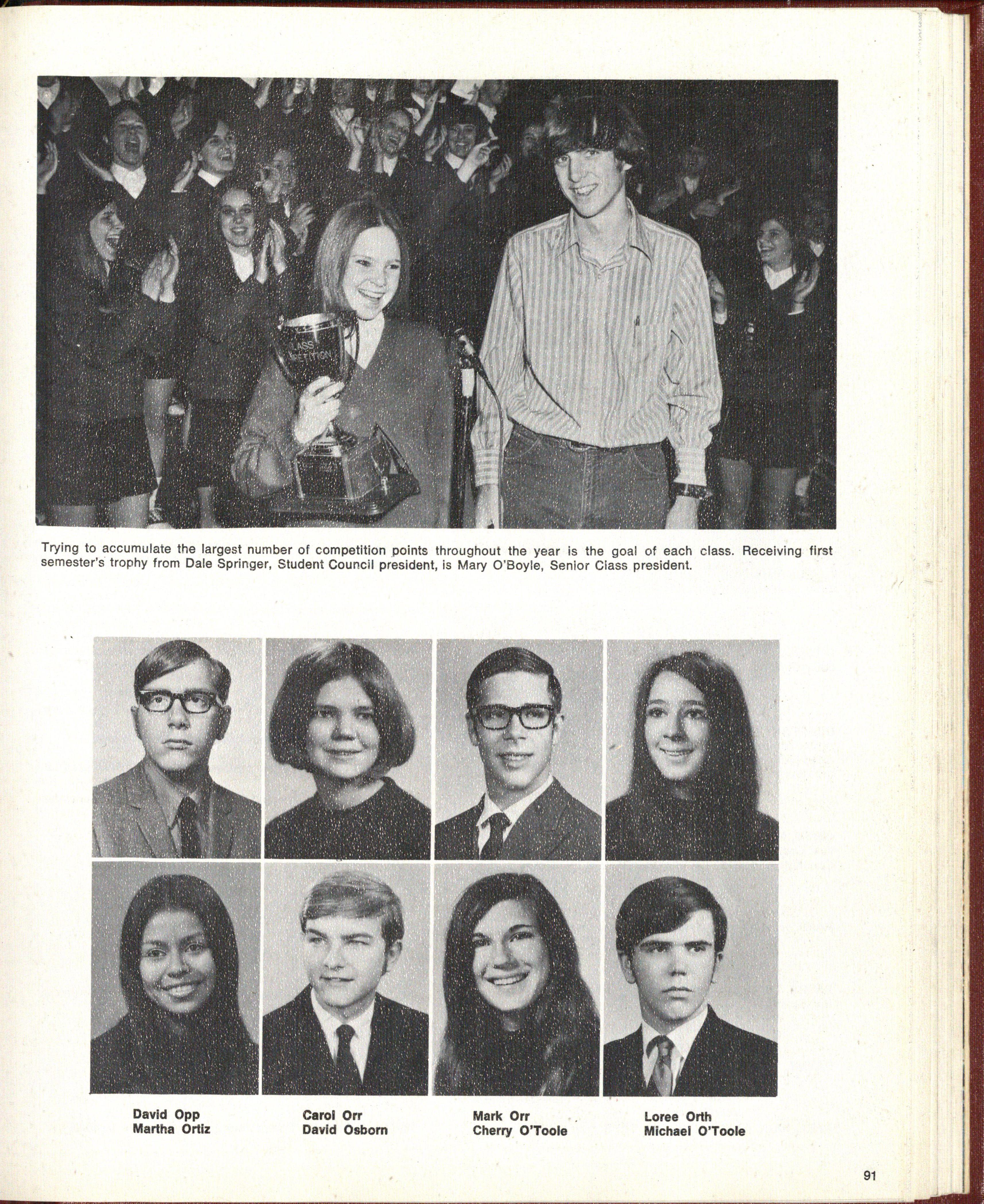 Trying to accumulate the largest number of competition points throughout the year is the goal of each class. Receiving first semester's trophy from Dale Springer, Student Council president, is Mary O'Boyle, Senior Class president.

David Opp
Martha Ortiz

Carol Orr
David Osborn

Mark Orr
Cherry O'Toole

Loree Orth
Michael O'Toole

91